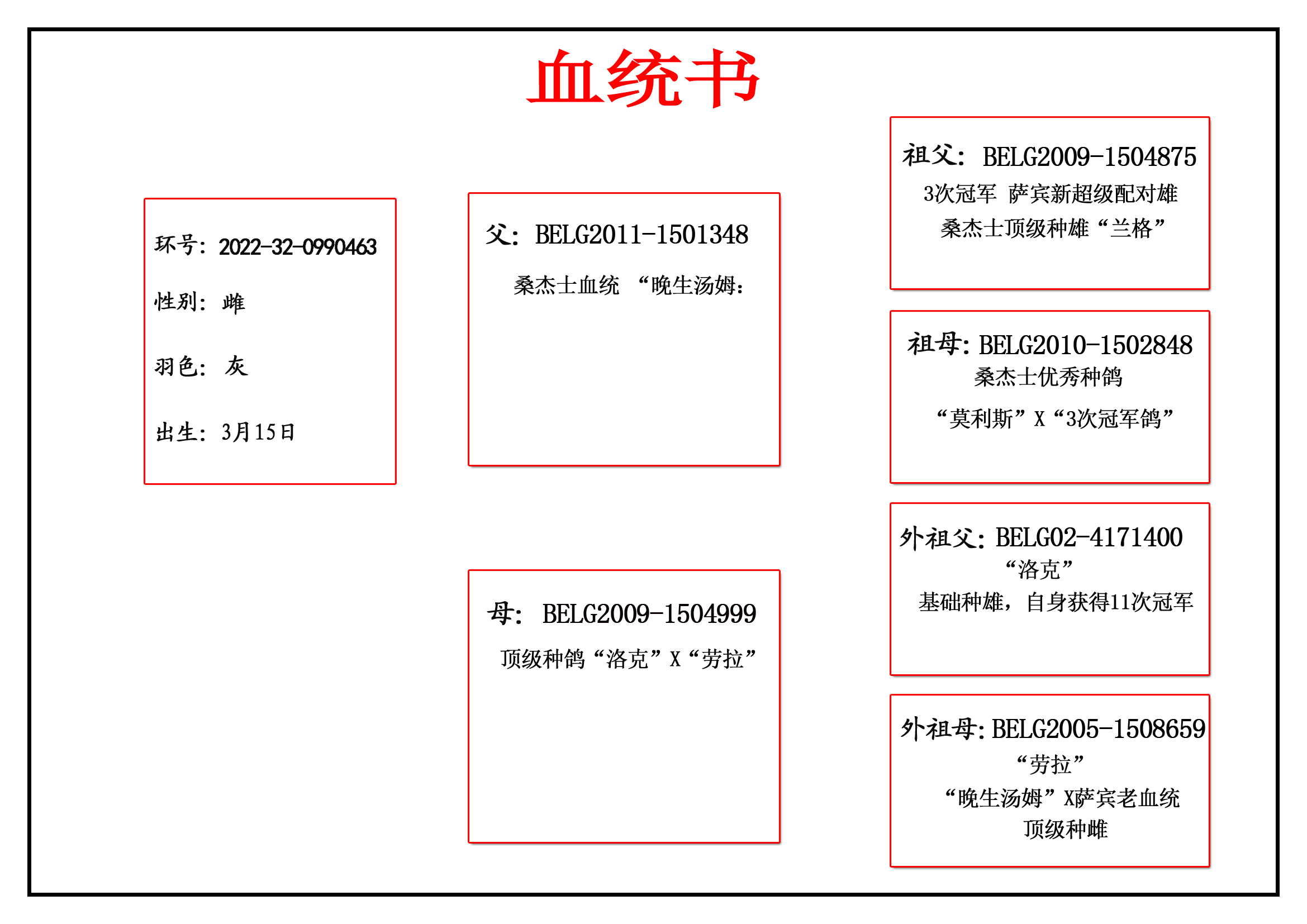 血统书

环号：2022-32-0990463

性别：雌

羽色：灰

出生：3月15日

父：BELG2011-1501348

桑杰士血统 “晚生汤姆：

母：BELG2009-1504999

顶级种鸽“洛克”X“劳拉”

祖父：BELG2009-1504875

3次冠军 萨宾新超级配对雄

桑杰士顶级种雄“兰格”

祖母：BELG2010-1502848

桑杰士优秀种鸽

“莫利斯”X“3次冠军鸽”

外祖父：BELG02-4171400

“洛克”

基础种雄，自身获得11次冠军

外祖母：BELG2005-1508659

“劳拉”

“晚生汤姆”X萨宾老血统

顶级种雌